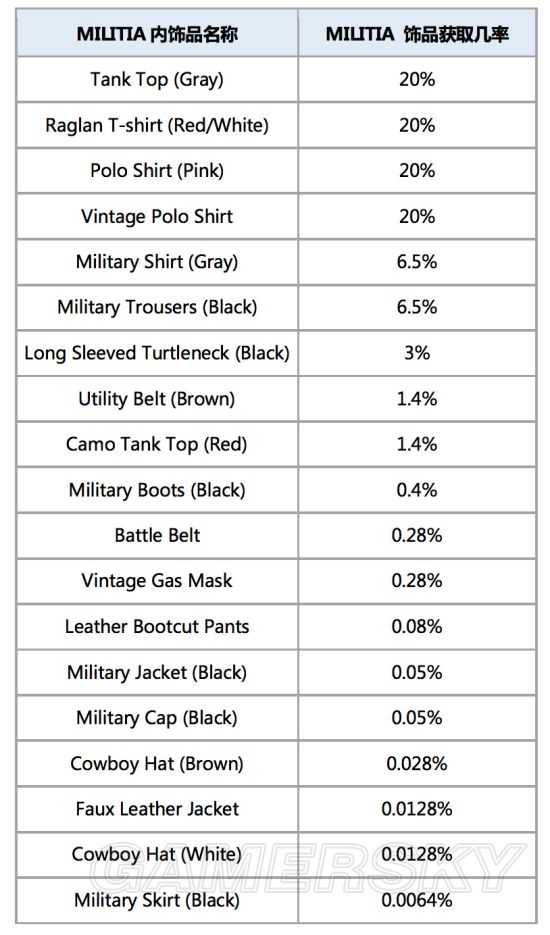 | MILITIA 内饰品名称 | MILITIA 饰品获取几率 |
|---|---|
| Tank Top (Gray) | 20% |
| Raglan T-shirt (Red/White) | 20% |
| Polo Shirt (Pink) | 20% |
| Vintage Polo Shirt | 20% |
| Military Shirt (Gray) | 6.5% |
| Military Trousers (Black) | 6.5% |
| Long Sleeved Turtleneck (Black) | 3% |
| Utility Belt (Brown) | 1.4% |
| Camo Tank Top (Red) | 1.4% |
| Military Boots (Black) | 0.4% |
| Battle Belt | 0.28% |
| Vintage Gas Mask | 0.28% |
| Leather Bootcut Pants | 0.08% |
| Military Jacket (Black) | 0.05% |
| Military Cap (Black) | 0.05% |
| Cowboy Hat (Brown) | 0.028% |
| Faux Leather Jacket | 0.0128% |
| Cowboy Hat (White) | 0.0128% |
| Military Skirt (Black) | 0.0064% |

GAMERSKY